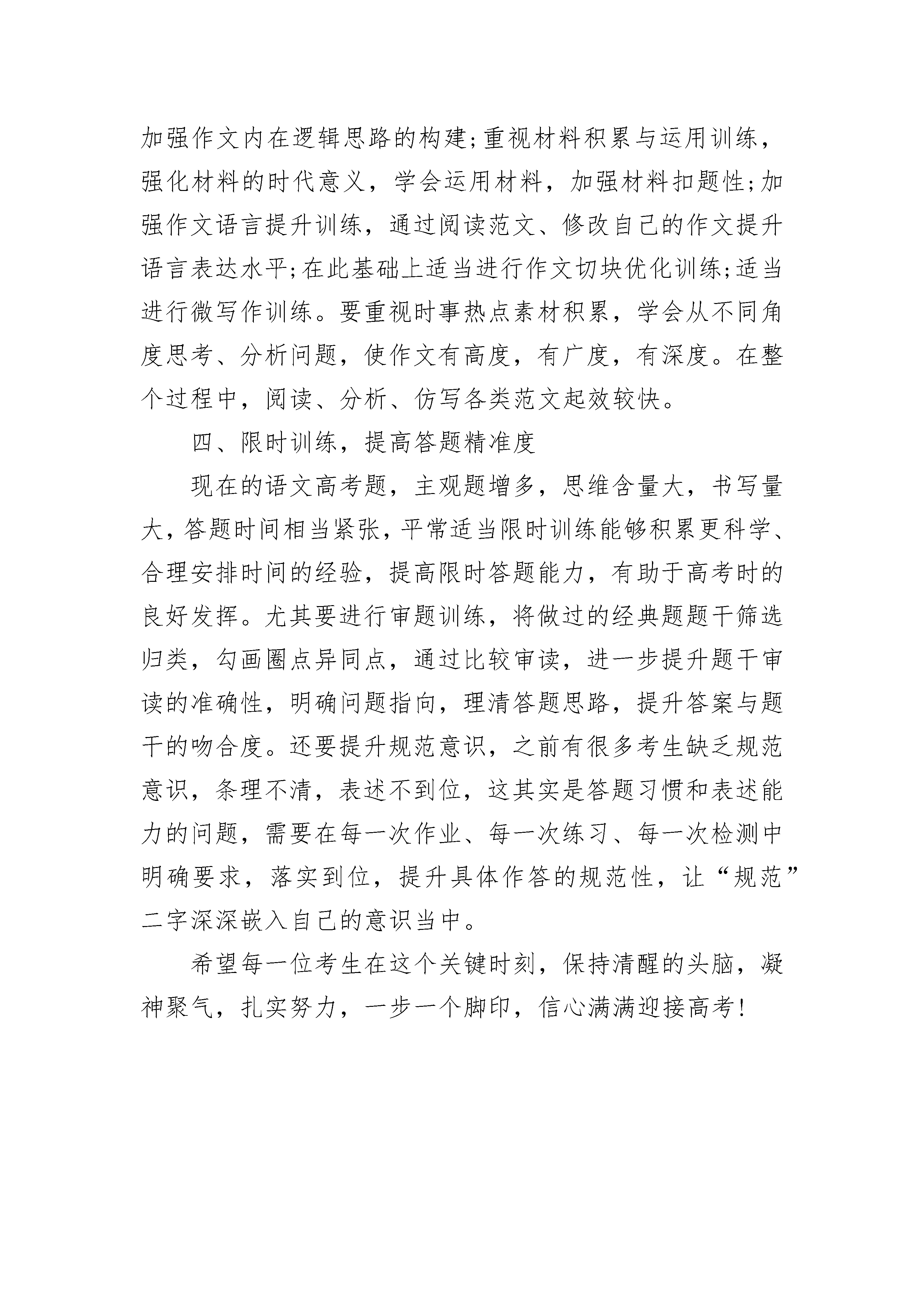 加强作文内在逻辑思路的构建;重视材料积累与运用训练，强化材料的时代意义，学会运用材料，加强材料扣题性;加强作文语言提升训练，通过阅读范文、修改自己的作文提升语言表达水平;在此基础上适当进行作文切块优化训练;适当进行微写作训练。要重视时事热点素材积累，学会从不同角度思考、分析问题，使作文有高度，有广度，有深度。在整个过程中，阅读、分析、仿写各类范文起效较快。

四、限时训练，提高答题精准度

现在的语文高考题，主观题增多，思维含量大，书写量大，答题时间相当紧张，平常适当限时训练能够积累更科学、合理安排时间的经验，提高限时答题能力，有助于高考时的良好发挥。尤其要进行审题训练，将做过的经典题题干筛选归类，勾画圈点异同点，通过比较审读，进一步提升题干审读的准确性，明确问题指向，理清答题思路，提升答案与题干的吻合度。还要提升规范意识，之前有很多考生缺乏规范意识，条理不清，表述不到位，这其实是答题习惯和表述能力的问题，需要在每一次作业、每一次练习、每一次检测中明确要求，落实到位，提升具体作答的规范性，让“规范”二字深深嵌入自己的意识当中。

希望每一位考生在这个关键时刻，保持清醒的头脑，凝神聚气，扎实努力，一步一个脚印，信心满满迎接高考!